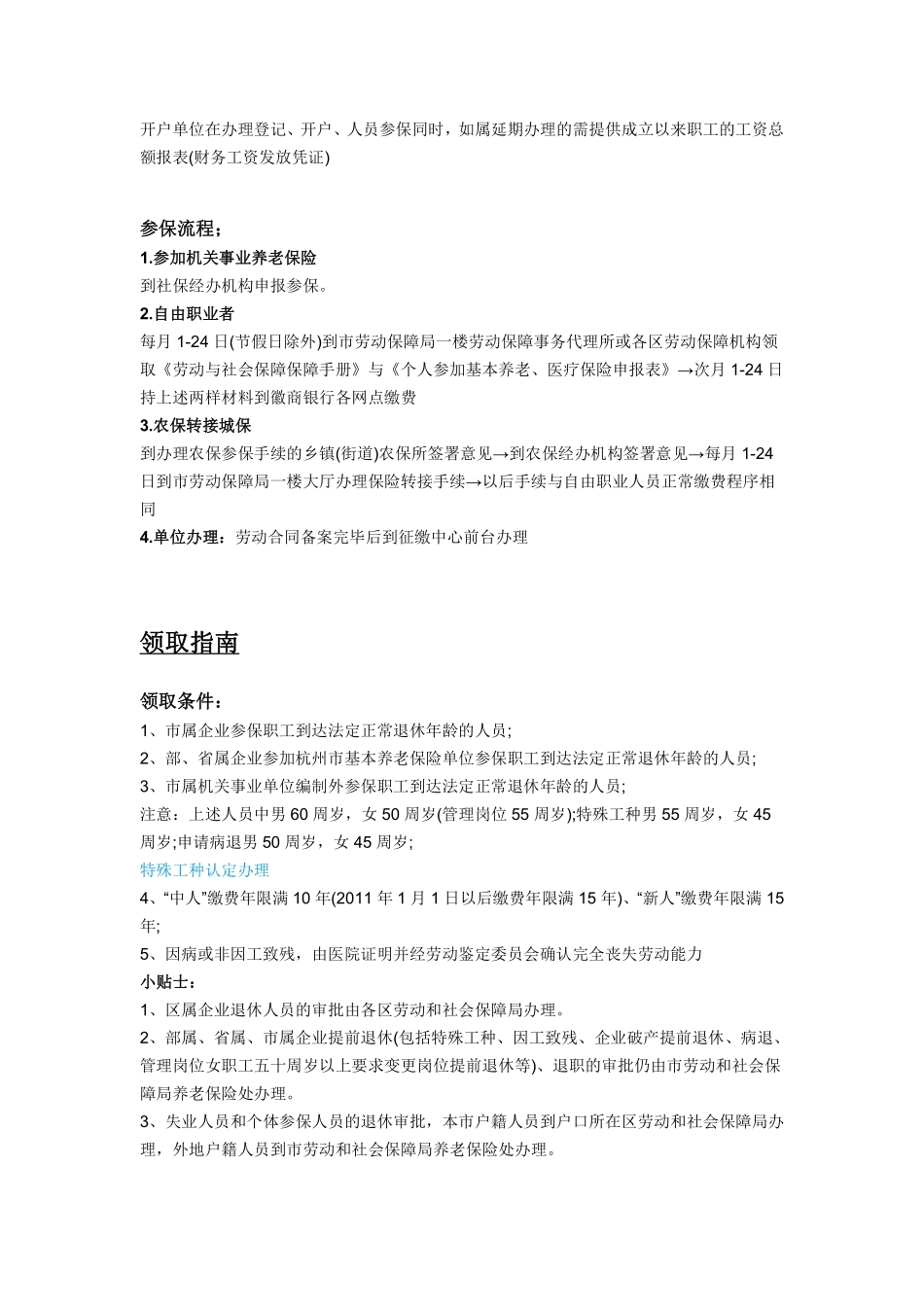 开户单位在办理登记、开户、人员参保同时，如属延期办理的需提供成立以来职工的工资总额报表(财务工资发放凭证)

参保流程：

1.参加机关事业养老保险

到社保经办机构申报参保。

2.自由职业者

每月 1-24 日(节假日除外)到市劳动保障局一楼劳动保障事务代理所或各区劳动保障机构领取《劳动与社会保障保障手册》与《个人参加基本养老、医疗保险申报表》→次月 1-24 日持上述两样材料到徽商银行各网点缴费

3.农保转接城保

到办理农保参保手续的乡镇(街道)农保所签署意见→到农保经办机构签署意见→每月 1-24 日到市劳动保障局一楼大厅办理保险转接手续→以后手续与自由职业人员正常缴费程序相同

4.单位办理：劳动合同备案完毕后到征缴中心前台办理

领取指南

领取条件：

1、市属企业参保职工到达法定正常退休年龄的人员;

2、部、省属企业参加杭州市基本养老保险单位参保职工到达法定正常退休年龄的人员;

3、市属机关事业单位编制外参保职工到达法定正常退休年龄的人员;

注意：上述人员中男 60 周岁，女 50 周岁(管理岗位 55 周岁);特殊工种男 55 周岁，女 45 周岁;申请病退男 50 周岁，女 45 周岁;

特殊工种认定办理

4、“中人”缴费年限满 10 年(2011 年 1 月 1 日以后缴费年限满 15 年)、“新人”缴费年限满 15 年;

5、因病或非因工致残，由医院证明并经劳动鉴定委员会确认完全丧失劳动能力

小贴士：

1、区属企业退休人员的审批由各区劳动和社会保障局办理。

2、部属、省属、市属企业提前退休(包括特殊工种、因工致残、企业破产提前退休、病退、管理岗位女职工五十周岁以上要求变更岗位提前退休等)、退职的审批仍由市劳动和社会保障局养老保险处办理。

3、失业人员和个体参保人员的退休审批，本市户籍人员到户口所在区劳动和社会保障局办理，外地户籍人员到市劳动和社会保障局养老保险处办理。